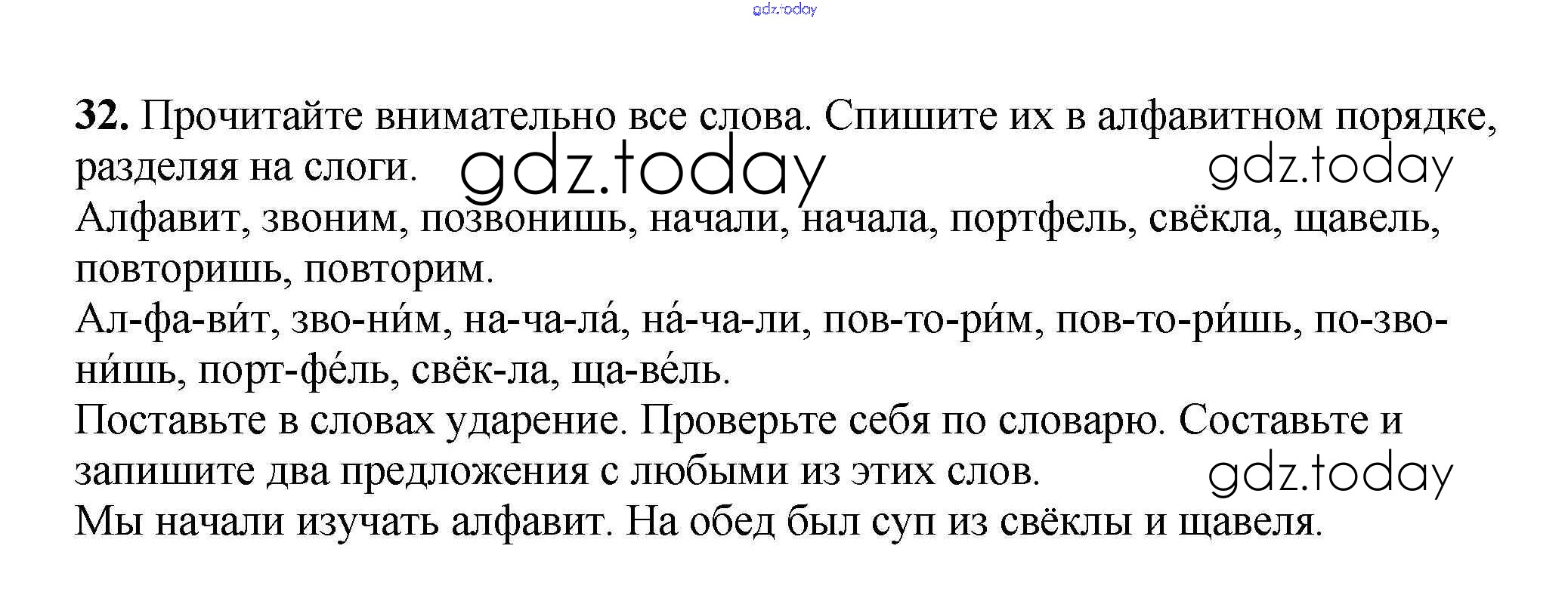 gdz.today

32. Прочитайте внимательно все слова. Спишите их в алфавитном порядке, разделяя на слоги. gdz.today gdz.today
Алфавит, звоним, позвонишь, начали, начала, портфель, свёкла, щавель, повторишь, повторим.
Ал-фа-ви́т, зво-ни́м, на-ча-ла́, на́-ча-ли, пов-то-ри́м, пов-то-ри́шь, по-зво-ни́шь, порт-фе́ль, свёк-ла, ща-ве́ль.
Поставьте в словах ударение. Проверьте себя по словарю. Составьте и запишите два предложения с любыми из этих слов. gdz.today
Мы начали изучать алфавит. На обед был суп из свёклы и щавеля.